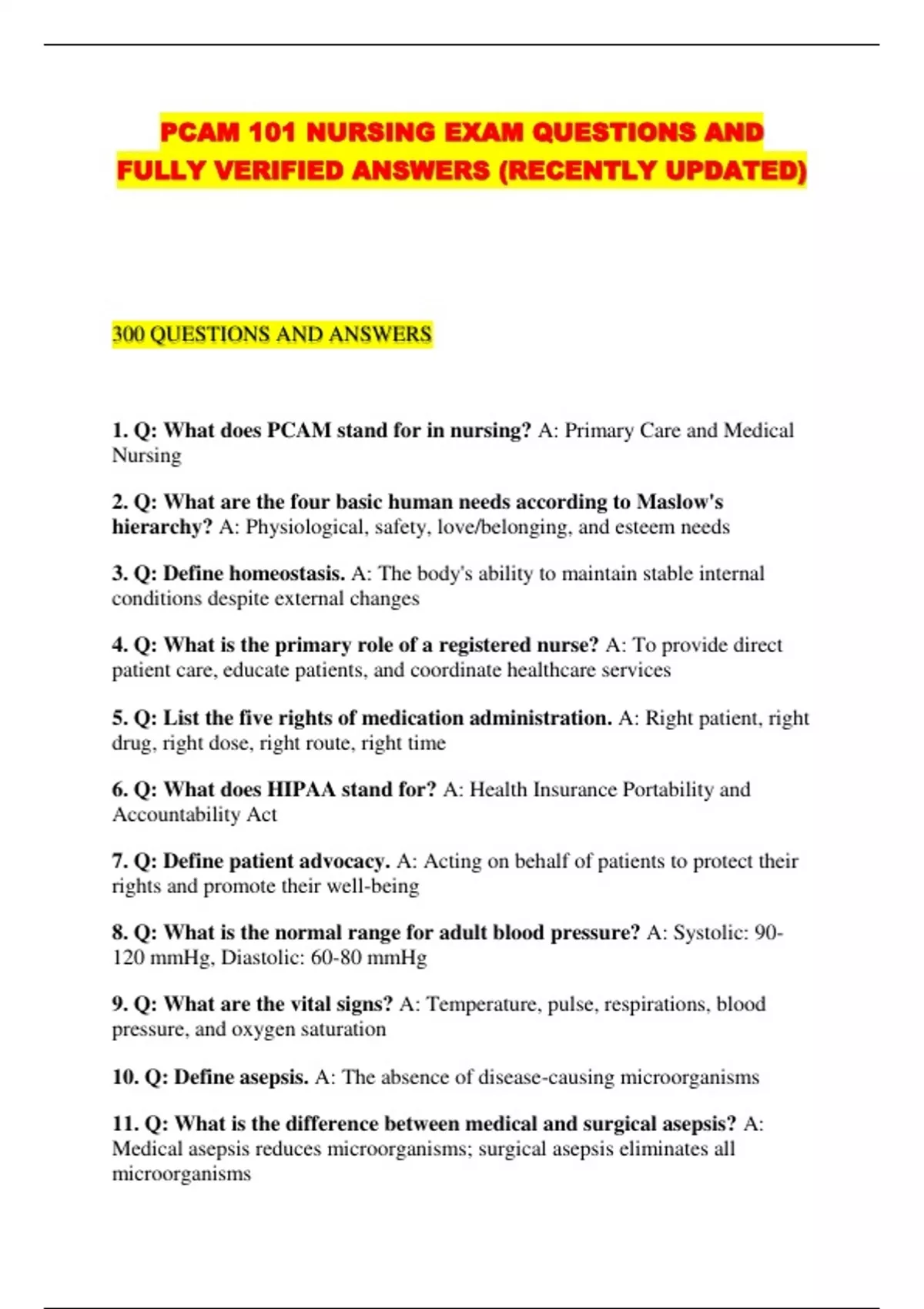 PCAM 101 NURSING EXAM QUESTIONS AND FULLY VERIFIED ANSWERS (RECENTLY UPDATED)

300 QUESTIONS AND ANSWERS

1. Q: What does PCAM stand for in nursing? A: Primary Care and Medical Nursing

2. Q: What are the four basic human needs according to Maslow's hierarchy? A: Physiological, safety, love/belonging, and esteem needs

3. Q: Define homeostasis. A: The body's ability to maintain stable internal conditions despite external changes

4. Q: What is the primary role of a registered nurse? A: To provide direct patient care, educate patients, and coordinate healthcare services

5. Q: List the five rights of medication administration. A: Right patient, right drug, right dose, right route, right time

6. Q: What does HIPAA stand for? A: Health Insurance Portability and Accountability Act

7. Q: Define patient advocacy. A: Acting on behalf of patients to protect their rights and promote their well-being

8. Q: What is the normal range for adult blood pressure? A: Systolic: 90-120 mmHg, Diastolic: 60-80 mmHg

9. Q: What are the vital signs? A: Temperature, pulse, respirations, blood pressure, and oxygen saturation

10. Q: Define asepsis. A: The absence of disease-causing microorganisms

11. Q: What is the difference between medical and surgical asepsis? A: Medical asepsis reduces microorganisms; surgical asepsis eliminates all microorganisms